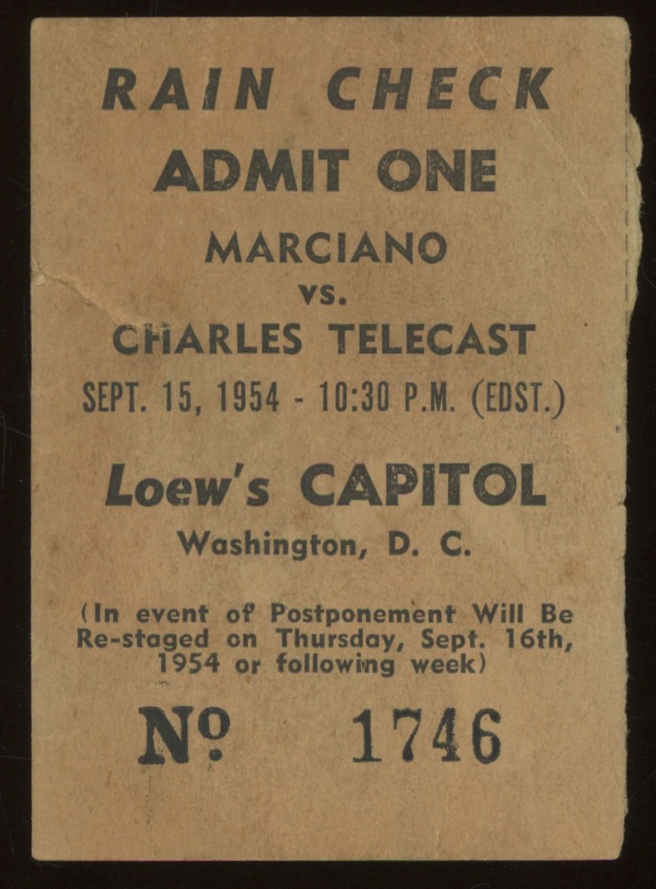 RAIN CHECK

ADMIT ONE

MARCIANO

vs.

CHARLES TELECAST

SEPT. 15, 1954 - 10:30 P.M. (EDST.)

Loew's CAPITOL

Washington, D. C.

(In event of Postponement Will Be Re-staged on Thursday, Sept. 16th, 1954 or following week)

№ 1746